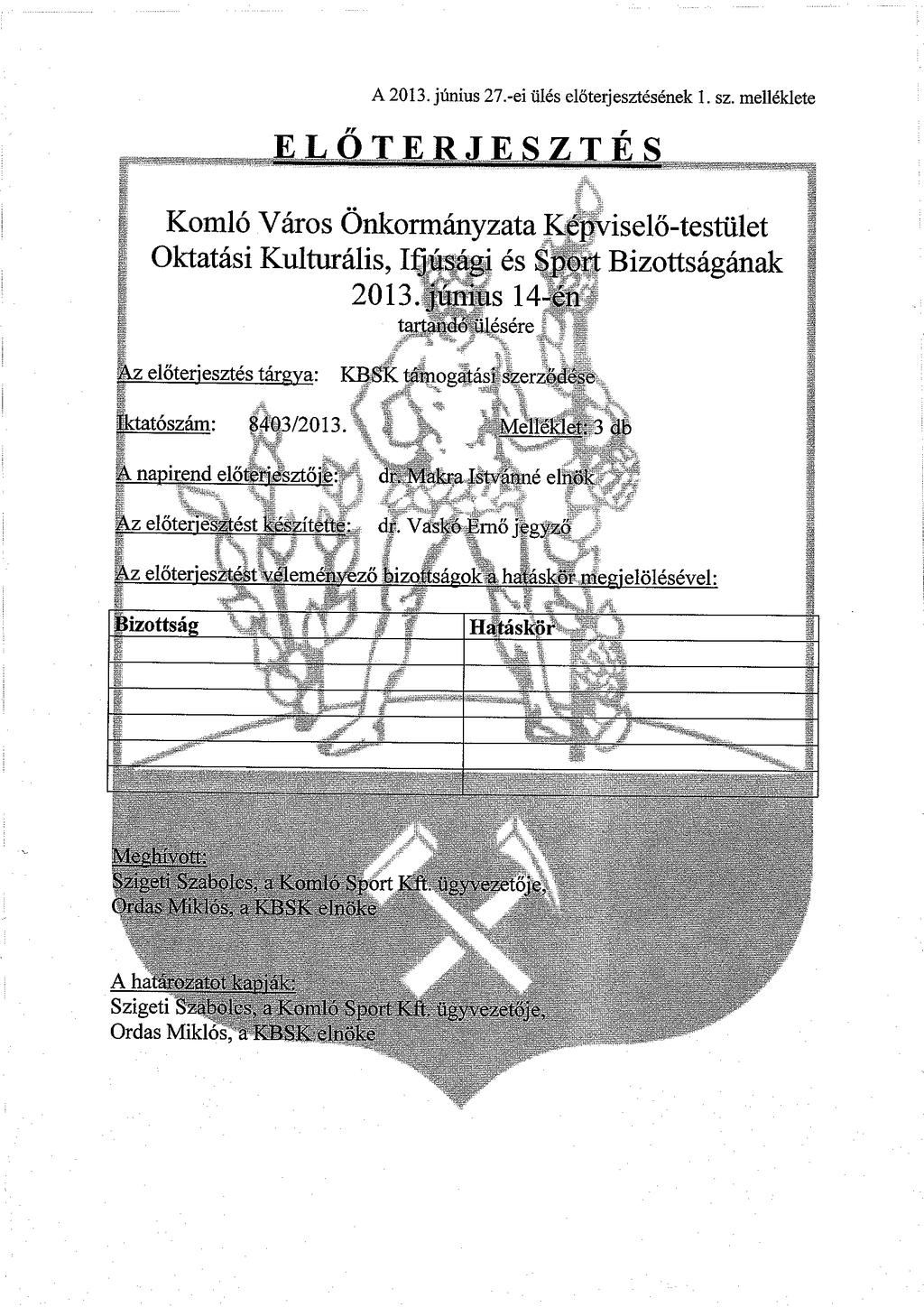 A 2013. június 27.-ei ülés előterjesztésének 1. sz. melléklete

ELŐTERJESZTÉS

Komló Város Önkormányzata Képviselő-testület Oktatási Kulturális, Ifjúsági és Sport Bizottságának 2013. június 14-én

tartandó ülésére

Az előterjesztés tárgya: KBSK támogatási szerződése

Iktatószám: 8403/2013. Melléklet: 3 db

A napirend előterjesztője: dr. Makra Istvánné elnök

Az előterjesztést készítette: dr. Vaskó Ernő jegyző

Az előterjesztést véleményező bizottságok a hatáskör megjelölésével:

| Bizottság | Hatáskör |
|---|---|
| | |
| | |
| | |
| | |
| | |
| | |

Meghívott:
Szigeti Szabolcs, a Komló Sport Kft. ügyvezetője,
Ordas Miklós, a KBSK elnöke

A határozatot kapják:
Szigeti Szabolcs, a Komló Sport Kft. ügyvezetője,
Ordas Miklós, a KBSK elnöke